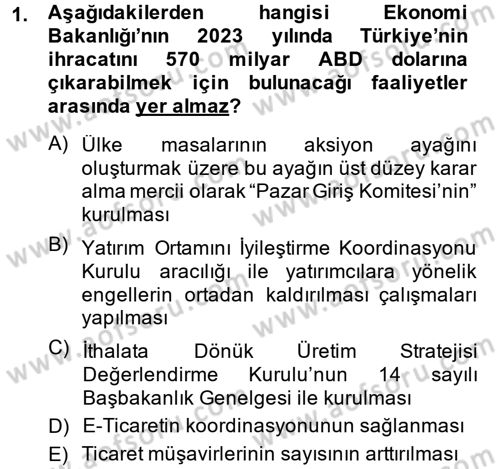 1. Aşağıdakilerden hangisi Ekonomi Bakanlığı'nın 2023 yılında Türkiye'nin ihracatını 570 milyar ABD dolarına çıkarabilmek için bulunacağı faaliyetler arasında yer almaz?

A) Ülke masalarının aksiyon ayağını oluşturmak üzere bu ayağın üst düzey karar alma mercii olarak "Pazar Giriş Komitesi'nin" kurulması

B) Yatırım Ortamını İyileştirme Koordinasyonu Kurulu aracılığı ile yatırımcılara yönelik engellerin ortadan kaldırılması çalışmaları yapılması

C) İthalata Dönük Üretim Stratejisi Değerlendirme Kurulu'nun 14 sayılı Başbakanlık Genelgesi ile kurulması

D) E-Ticaretin koordinasyonunun sağlanması

E) Ticaret müşavirlerinin sayısının arttırılması

www.aofsoru.com